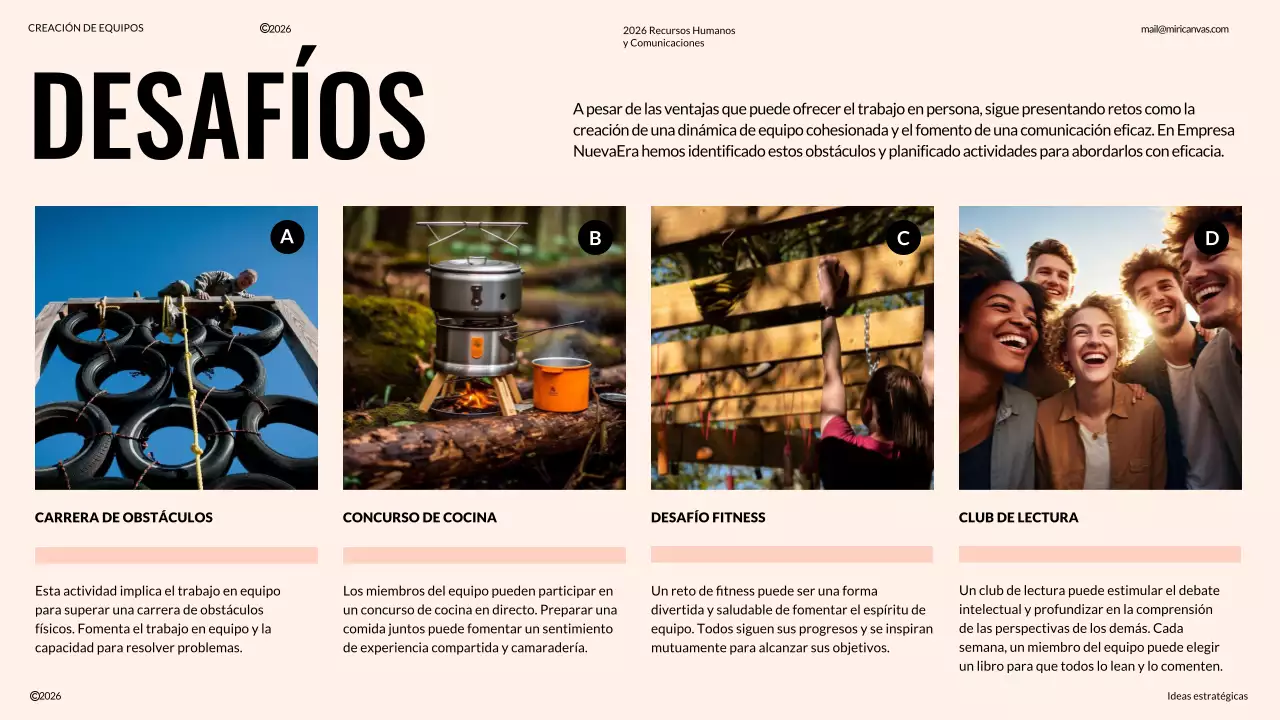 CREACIÓN DE EQUIPOS ©2026 2026 Recursos Humanos y Comunicaciones mail@miricanvas.com

DESAFÍOS

A pesar de las ventajas que puede ofrecer el trabajo en persona, sigue presentando retos como la creación de una dinámica de equipo cohesionada y el fomento de una comunicación eficaz. En Empresa NuevaEra hemos identificado estos obstáculos y planificado actividades para abordarlos con eficacia.

A

CARRERA DE OBSTÁCULOS

Esta actividad implica el trabajo en equipo para superar una carrera de obstáculos físicos. Fomenta el trabajo en equipo y la capacidad para resolver problemas.

B

CONCURSO DE COCINA

Los miembros del equipo pueden participar en un concurso de cocina en directo. Preparar una comida juntos puede fomentar un sentimiento de experiencia compartida y camaradería.

C

DESAFÍO FITNESS

Un reto de fitness puede ser una forma divertida y saludable de fomentar el espíritu de equipo. Todos siguen sus progresos y se inspiran mutuamente para alcanzar sus objetivos.

D

CLUB DE LECTURA

Un club de lectura puede estimular el debate intelectual y profundizar en la comprensión de las perspectivas de los demás. Cada semana, un miembro del equipo puede elegir un libro para que todos lo lean y lo comenten.

©2026 Ideas estratégicas